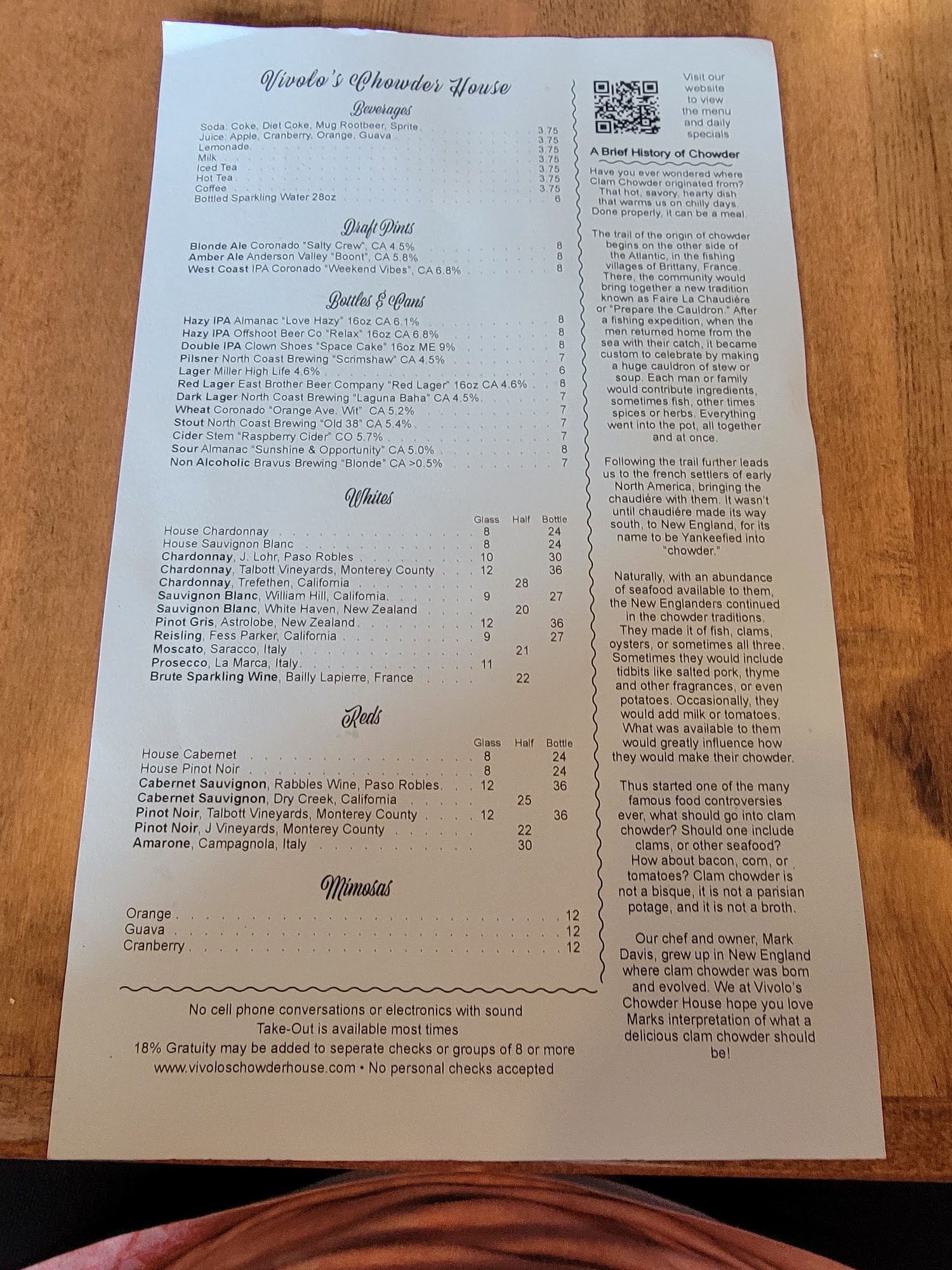 Vivolo's Chowder House

Beverages

Soda: Coke, Diet Coke, Mug Rootbeer, Sprite 3.75
Juice: Apple, Cranberry, Orange, Guava 3.75
Lemonade 3.75
Milk 3.75
Iced Tea 3.75
Hot Tea 3.75
Coffee 3.75
Bottled Sparkling Water 28oz 6

Draft Pints

Blonde Ale Coronado "Salty Crew", CA 4.5% 8
Amber Ale Anderson Valley "Boont", CA 5.8% 8
West Coast IPA Coronado "Weekend Vibes", CA 6.8% 8

Bottles & Cans

Hazy IPA Almanac "Love Hazy" 16oz CA 6.1% 8
Hazy IPA Offshoot Beer Co "Relax" 16oz CA 6.8% 8
Double IPA Clown Shoes "Space Cake" 16oz ME 9% 8
Pilsner North Coast Brewing "Scrimshaw" CA 4.5% 7
Lager Miller High Life 4.6% 6
Red Lager East Brother Beer Company "Red Lager" 16oz CA 4.6% 8
Dark Lager North Coast Brewing "Laguna Baha" CA 4.5% 7
Wheat Coronado "Orange Ave. Wit" CA 5.2% 7
Stout North Coast Brewing "Old 38" CA 5.4% 7
Cider Stem "Raspberry Cider" CO 5.7% 7
Sour Almanac "Sunshine & Opportunity" CA 5.0% 8
Non Alcoholic Bravus Brewing "Blonde" CA >0.5% 7

Whites

| | Glass | Half | Bottle |
|---|---|---|---|
| House Chardonnay | 8 | | 24 |
| House Sauvignon Blanc | 8 | | 24 |
| Chardonnay, J. Lohr, Paso Robles | 10 | | 30 |
| Chardonnay, Talbott Vineyards, Monterey County | 12 | | 36 |
| Chardonnay, Trefethen, California | | 28 | |
| Sauvignon Blanc, William Hill, California | 9 | | 27 |
| Sauvignon Blanc, White Haven, New Zealand | | 20 | |
| Pinot Gris, Astrolobe, New Zealand | 12 | | 36 |
| Reisling, Fess Parker, California | 9 | | 27 |
| Moscato, Saracco, Italy | | 21 | |
| Prosecco, La Marca, Italy | 11 | | |
| Brute Sparkling Wine, Bailly Lapierre, France | | 22 | |

Reds

| | Glass | Half | Bottle |
|---|---|---|---|
| House Cabernet | 8 | | 24 |
| House Pinot Noir | 8 | | 24 |
| Cabernet Sauvignon, Rabbles Wine, Paso Robles | 12 | | 36 |
| Cabernet Sauvignon, Dry Creek, California | | 25 | |
| Pinot Noir, Talbott Vineyards, Monterey County | 12 | | 36 |
| Pinot Noir, J Vineyards, Monterey County | | 22 | |
| Amarone, Campagnola, Italy | | 30 | |

Mimosas

Orange 12
Guava 12
Cranberry 12

No cell phone conversations or electronics with sound
Take-Out is available most times
18% Gratuity may be added to seperate checks or groups of 8 or more
www.vivoloschowderhouse.com • No personal checks accepted

Visit our website to view the menu and daily specials

A Brief History of Chowder

Have you ever wondered where Clam Chowder originated from? That hot, savory, hearty dish that warms us on chilly days. Done properly, it can be a meal.

The trail of the origin of chowder begins on the other side of the Atlantic, in the fishing villages of Brittany, France. There, the community would bring together a new tradition known as Faire La Chaudiére or "Prepare the Cauldron." After a fishing expedition, when the men returned home from the sea with their catch, it became custom to celebrate by making a huge cauldron of stew or soup. Each man or family would contribute ingredients, sometimes fish, other times spices or herbs. Everything went into the pot, all together and at once.

Following the trail further leads us to the french settlers of early North America, bringing the chaudiére with them. It wasn't until chaudiére made its way south, to New England, for its name to be Yankeefied into "chowder."

Naturally, with an abundance of seafood available to them, the New Englanders continued in the chowder traditions. They made it of fish, clams, oysters, or sometimes all three. Sometimes they would include tidbits like salted pork, thyme and other fragrances, or even potatoes. Occasionally, they would add milk or tomatoes. What was available to them would greatly influence how they would make their chowder.

Thus started one of the many famous food controversies ever, what should go into clam chowder? Should one include clams, or other seafood? How about bacon, corn, or tomatoes? Clam chowder is not a bisque, it is not a parisian potage, and it is not a broth.

Our chef and owner, Mark Davis, grew up in New England where clam chowder was born and evolved. We at Vivolo's Chowder House hope you love Marks interpretation of what a delicious clam chowder should be!